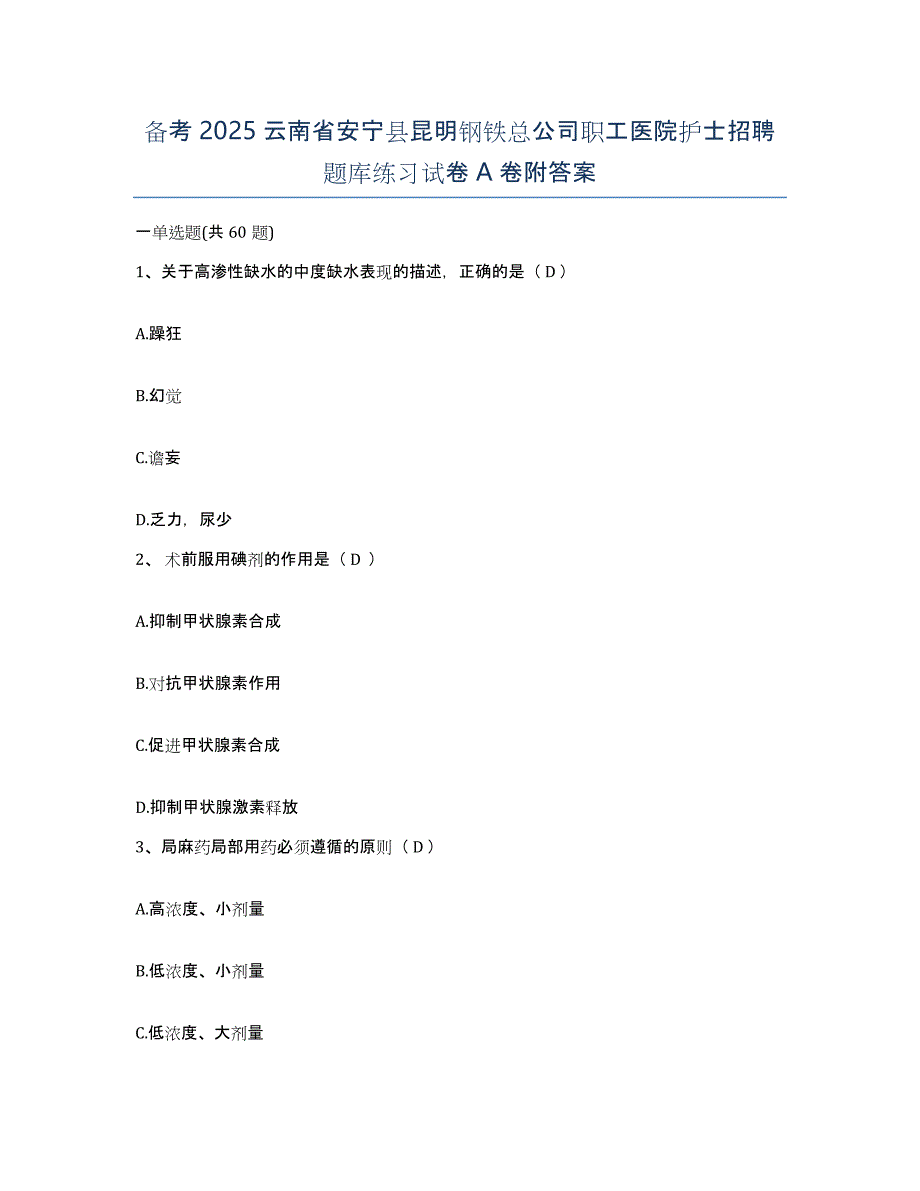 备考 2025 云南省安宁县昆明钢铁总公司职工医院护士招聘题库练习试卷 A 卷附答案

一单选题(共 60 题)

1、关于高渗性缺水的中度缺水表现的描述，正确的是（ D ）

A.躁狂

B.幻觉

C.谵妄

D.乏力，尿少

2、 术前服用碘剂的作用是（ D ）

A.抑制甲状腺素合成

B.对抗甲状腺素作用

C.促进甲状腺素合成

D.抑制甲状腺激素释放

3、局麻药局部用药必须遵循的原则（ D ）

A.高浓度、小剂量

B.低浓度、小剂量

C.低浓度、大剂量